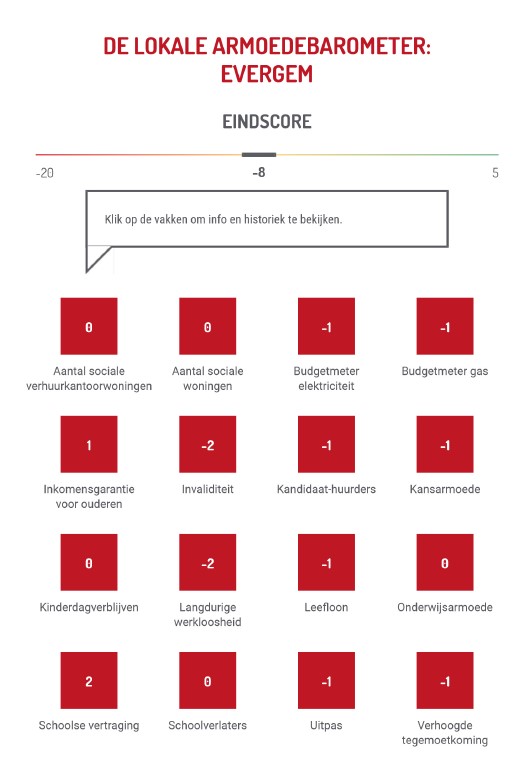 DE LOKALE ARMOEDEBAROMETER: EVERGEM

EINDSCORE

-20
-8
5

Klik op de vakken om info en historiek te bekijken.

0
Aantal sociale verhuurkantoorwoningen

0
Aantal sociale woningen

-1
Budgetmeter elektriciteit

-1
Budgetmeter gas

1
Inkomensgarantie voor ouderen

-2
Invaliditeit

-1
Kandidaat-huurders

-1
Kansarmoede

0
Kinderdagverblijven

-2
Langdurige werkloosheid

-1
Leefloon

0
Onderwijsarmoede

2
Schoolse vertraging

0
Schoolverlaters

-1
Uitpas

-1
Verhoogde tegemoetkoming